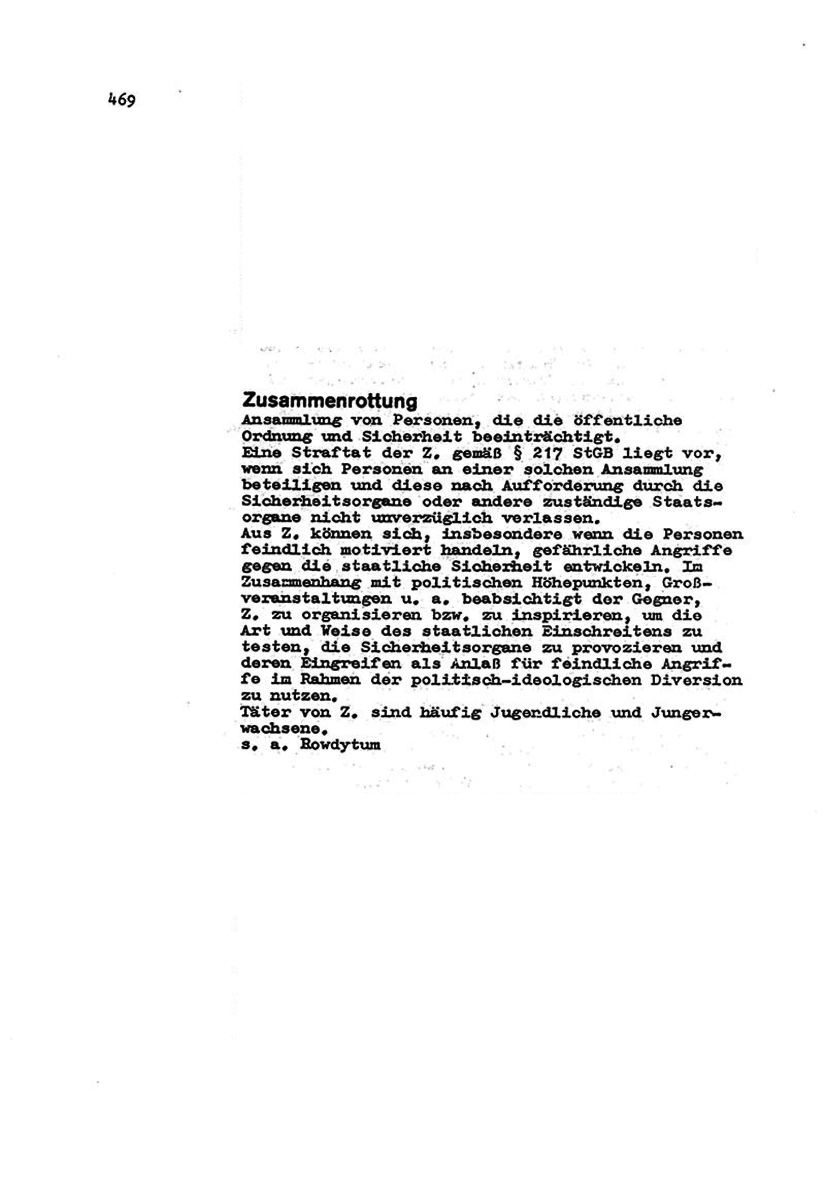 469

Zusammenrottung
Ansammlung von Personen, die die öffentliche Ordnung und Sicherheit beeinträchtigt.
Eine Straftat der Z. gemäß § 217 StGB liegt vor, wenn sich Personen an einer solchen Ansammlung beteiligen und diese nach Aufforderung durch die Sicherheitsorgane oder andere zuständige Staatsorgane nicht unverzüglich verlassen.
Aus Z. können sich, insbesondere wenn die Personen feindlich motiviert handeln, gefährliche Angriffe gegen die staatliche Sicherheit entwickeln. Im Zusammenhang mit politischen Höhepunkten, Großveranstaltungen u. a. beabsichtigt der Gegner, Z. zu organisieren bzw. zu inspirieren, um die Art und Weise des staatlichen Einschreitens zu testen, die Sicherheitsorgane zu provozieren und deren Eingreifen als Anlaß für feindliche Angriffe im Rahmen der politisch-ideologischen Diversion zu nutzen.
Täter von Z. sind häufig Jugendliche und Jungerwachsene.
s. a. Rowdytum